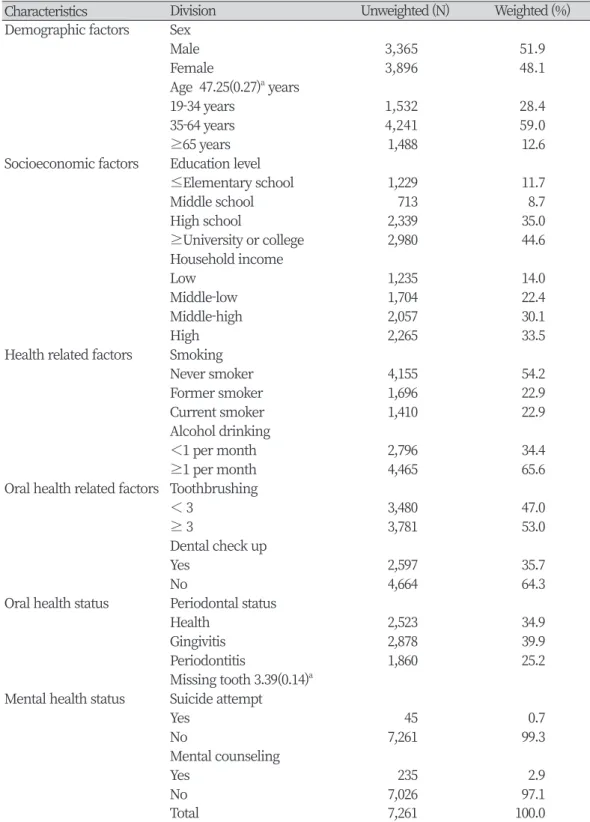 | Characteristics | Division | Unweighted (N) | Weighted (%) |
|---|---|---|---|
| Demographic factors | Sex | | |
| | Male | 3,365 | 51.9 |
| | Female | 3,896 | 48.1 |
| | Age 47.25(0.27)$^{a}$ years | | |
| | 19-34 years | 1,532 | 28.4 |
| | 35-64 years | 4,241 | 59.0 |
| | ≥65 years | 1,488 | 12.6 |
| Socioeconomic factors | Education level | | |
| | ≤Elementary school | 1,229 | 11.7 |
| | Middle school | 713 | 8.7 |
| | High school | 2,339 | 35.0 |
| | ≥University or college | 2,980 | 44.6 |
| | Household income | | |
| | Low | 1,235 | 14.0 |
| | Middle-low | 1,704 | 22.4 |
| | Middle-high | 2,057 | 30.1 |
| | High | 2,265 | 33.5 |
| Health related factors | Smoking | | |
| | Never smoker | 4,155 | 54.2 |
| | Former smoker | 1,696 | 22.9 |
| | Current smoker | 1,410 | 22.9 |
| | Alcohol drinking | | |
| | <1 per month | 2,796 | 34.4 |
| | ≥1 per month | 4,465 | 65.6 |
| Oral health related factors | Toothbrushing | | |
| | < 3 | 3,480 | 47.0 |
| | ≥ 3 | 3,781 | 53.0 |
| | Dental check up | | |
| | Yes | 2,597 | 35.7 |
| | No | 4,664 | 64.3 |
| Oral health status | Periodontal status | | |
| | Health | 2,523 | 34.9 |
| | Gingivitis | 2,878 | 39.9 |
| | Periodontitis | 1,860 | 25.2 |
| | Missing tooth 3.39(0.14)$^{a}$ | | |
| Mental health status | Suicide attempt | | |
| | Yes | 45 | 0.7 |
| | No | 7,261 | 99.3 |
| | Mental counseling | | |
| | Yes | 235 | 2.9 |
| | No | 7,026 | 97.1 |
| | Total | 7,261 | 100.0 |